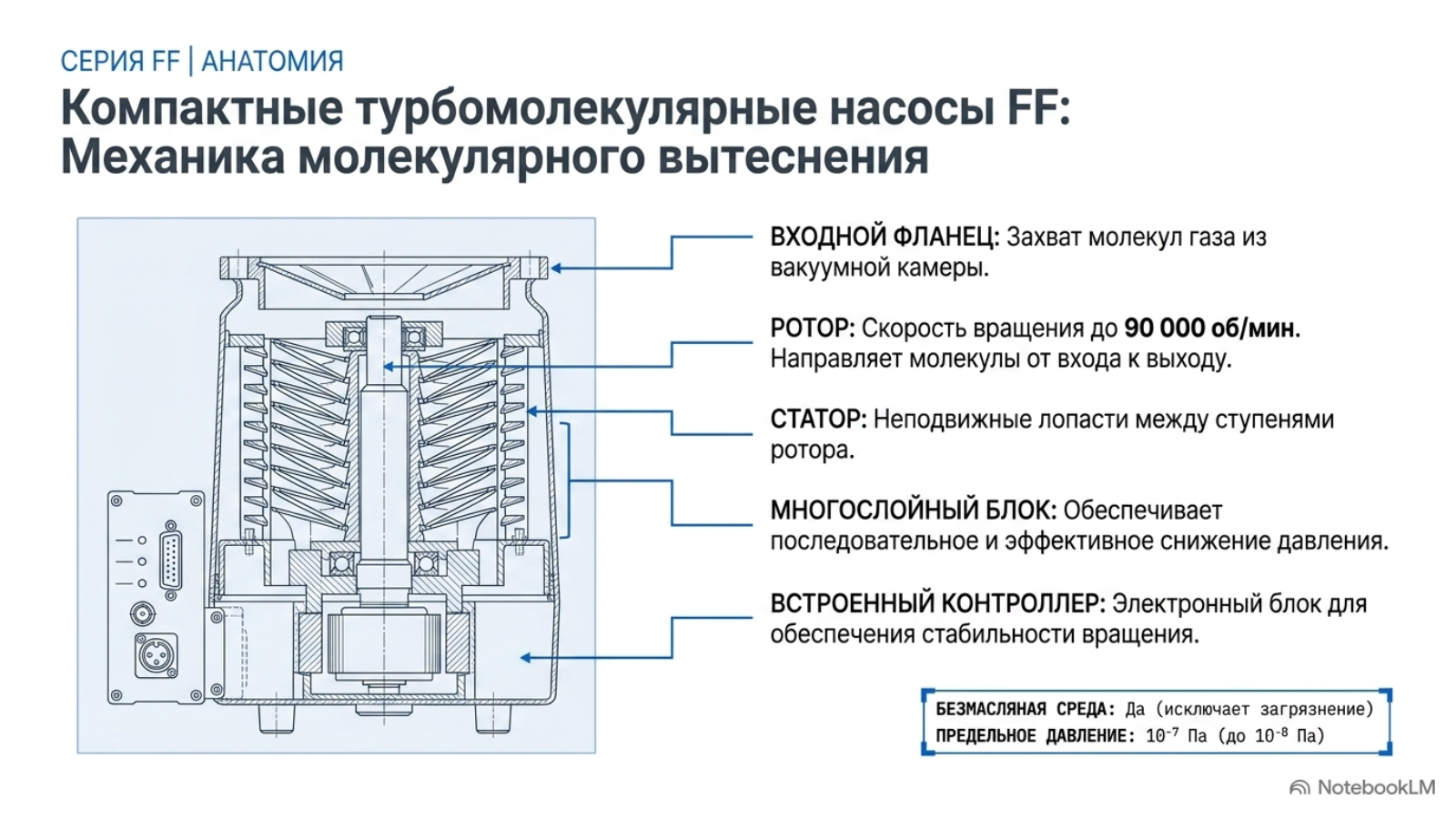 СЕРИЯ FF | АНАТОМИЯ

Компактные турбомолекулярные насосы FF: Механика молекулярного вытеснения

ВХОДНОЙ ФЛАНЕЦ: Захват молекул газа из вакуумной камеры.

РОТОР: Скорость вращения до 90 000 об/мин. Направляет молекулы от входа к выходу.

СТАТОР: Неподвижные лопасти между ступенями ротора.

МНОГОСЛОЙНЫЙ БЛОК: Обеспечивает последовательное и эффективное снижение давления.

ВСТРОЕННЫЙ КОНТРОЛЛЕР: Электронный блок для обеспечения стабильности вращения.

БЕЗМАСЛЯНАЯ СРЕДА: Да (исключает загрязнение)
ПРЕДЕЛЬНОЕ ДАВЛЕНИЕ: $10^{-7}$ Па (до $10^{-8}$ Па)

NotebookLM